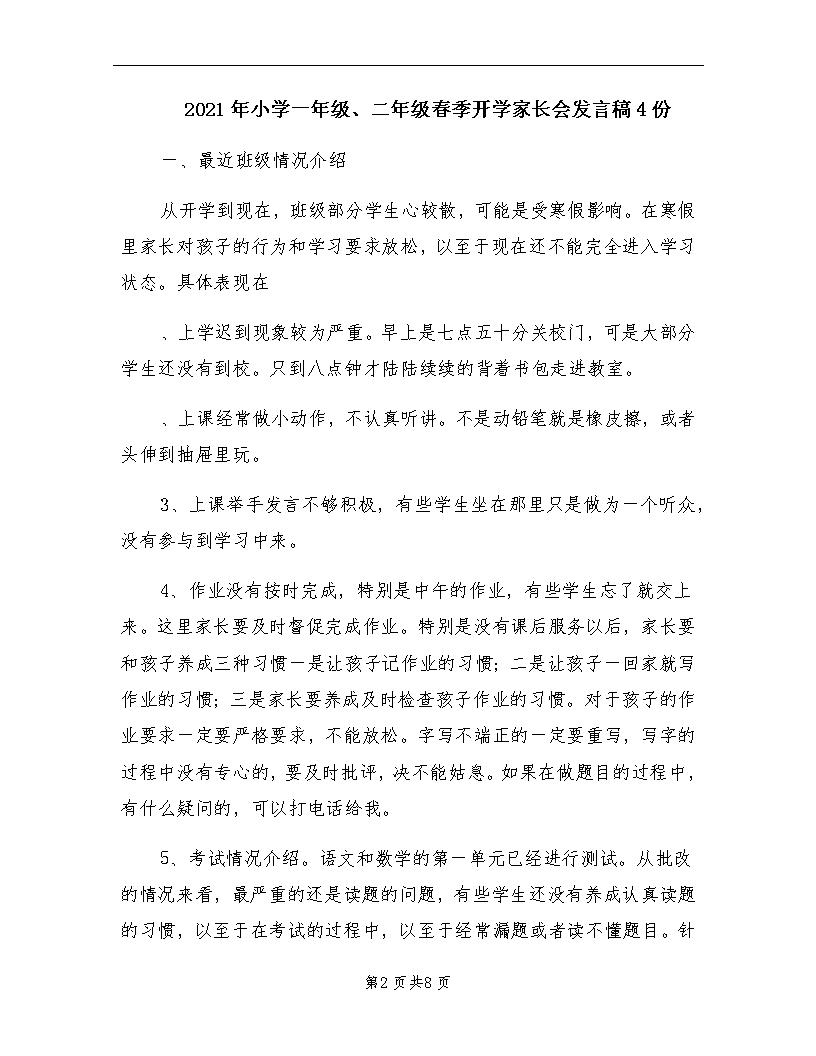 2021年小学一年级、二年级春季开学家长会发言稿4份

一、最近班级情况介绍

从开学到现在，班级部分学生心较散，可能是受寒假影响。在寒假里家长对孩子的行为和学习要求放松，以至于现在还不能完全进入学习状态。具体表现在

、上学迟到现象较为严重。早上是七点五十分关校门，可是大部分学生还没有到校。只到八点钟才陆陆续续的背着书包走进教室。

、上课经常做小动作，不认真听讲。不是动铅笔就是橡皮擦，或者头伸到抽屉里玩。

3、上课举手发言不够积极，有些学生坐在那里只是做为一个听众，没有参与到学习中来。

4、作业没有按时完成，特别是中午的作业，有些学生忘了就交上来。这里家长要及时督促完成作业。特别是没有课后服务以后，家长要和孩子养成三种习惯一是让孩子记作业的习惯；二是让孩子一回家就写作业的习惯；三是家长要养成及时检查孩子作业的习惯。对于孩子的作业要求一定要严格要求，不能放松。字写不端正的一定要重写，写字的过程中没有专心的，要及时批评，决不能姑息。如果在做题目的过程中，有什么疑问的，可以打电话给我。

5、考试情况介绍。语文和数学的第一单元已经进行测试。从批改的情况来看，最严重的还是读题的问题，有些学生还没有养成认真读题的习惯，以至于在考试的过程中，以至于经常漏题或者读不懂题目。针

第2页共8页